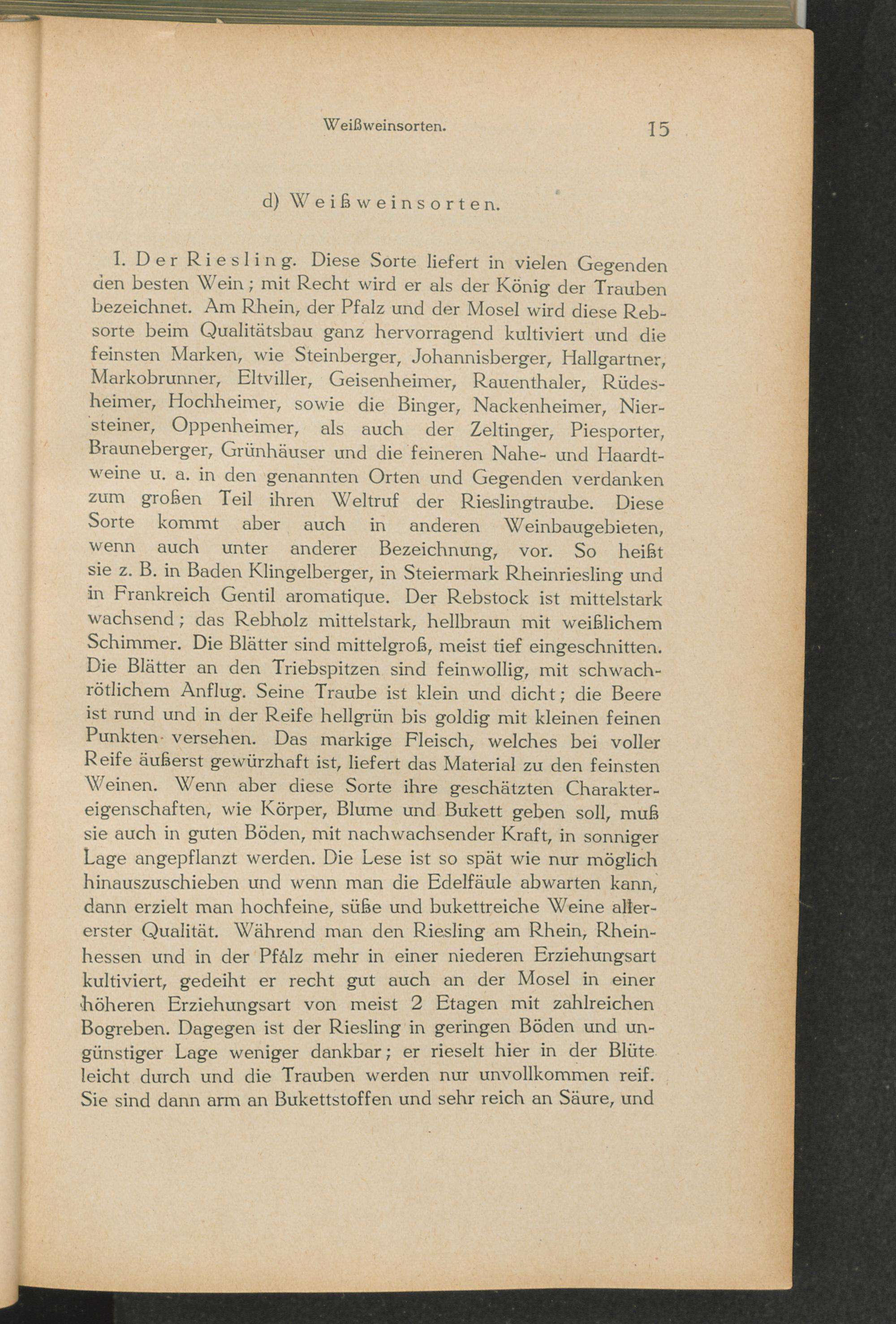 Weißweinsorten. 15

d) Weißweinsorten.

1. Der Riesling. Diese Sorte liefert in vielen Gegenden den besten Wein; mit Recht wird er als der König der Trauben bezeichnet. Am Rhein, der Pfalz und der Mosel wird diese Rebsorte beim Qualitätsbau ganz hervorragend kultiviert und die feinsten Marken, wie Steinberger, Johannisberger, Hallgartner, Markobrunner, Eltviller, Geisenheimer, Rauenthaler, Rüdesheimer, Hochheimer, sowie die Binger, Nackenheimer, Niersteiner, Oppenheimer, als auch der Zeltinger, Piesporter, Brauneberger, Grünhäuser und die feineren Nahe- und Haardtweine u. a. in den genannten Orten und Gegenden verdanken zum großen Teil ihren Weltruf der Rieslingtraube. Diese Sorte kommt aber auch in anderen Weinbaugebieten, wenn auch unter anderer Bezeichnung, vor. So heißt sie z. B. in Baden Klingelberger, in Steiermark Rheinriesling und in Frankreich Gentil aromatique. Der Rebstock ist mittelstark wachsend; das Rebholz mittelstark, hellbraun mit weißlichem Schimmer. Die Blätter sind mittelgroß, meist tief eingeschnitten. Die Blätter an den Triebspitzen sind feinwollig, mit schwachrötlichem Anflug. Seine Traube ist klein und dicht; die Beere ist rund und in der Reife hellgrün bis goldig mit kleinen feinen Punkten versehen. Das markige Fleisch, welches bei voller Reife äußerst gewürzhaft ist, liefert das Material zu den feinsten Weinen. Wenn aber diese Sorte ihre geschätzten Charaktereigenschaften, wie Körper, Blume und Bukett geben soll, muß sie auch in guten Böden, mit nachwachsender Kraft, in sonniger Lage angepflanzt werden. Die Lese ist so spät wie nur möglich hinauszuschieben und wenn man die Edelfäule abwarten kann, dann erzielt man hochfeine, süße und bukettreiche Weine allererster Qualität. Während man den Riesling am Rhein, Rheinhessen und in der Pfalz mehr in einer niederen Erziehungsart kultiviert, gedeiht er recht gut auch an der Mosel in einer höheren Erziehungsart von meist 2 Etagen mit zahlreichen Bogreben. Dagegen ist der Riesling in geringen Böden und ungünstiger Lage weniger dankbar; er rieselt hier in der Blüte leicht durch und die Trauben werden nur unvollkommen reif. Sie sind dann arm an Bukettstoffen und sehr reich an Säure, und